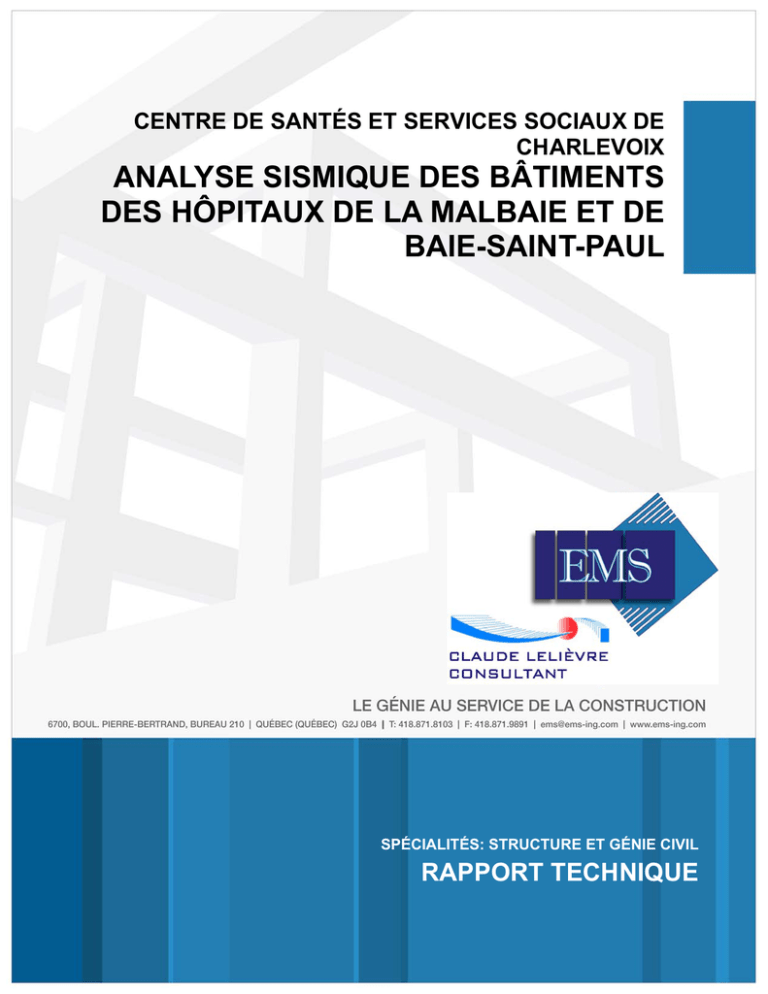 CENTRE DE SANTÉS ET SERVICES SOCIAUX DE CHARLEVOIX

ANALYSE SISMIQUE DES BÂTIMENTS DES HÔPITAUX DE LA MALBAIE ET DE BAIE-SAINT-PAUL

EMS

CLAUDE LELIÈVRE CONSULTANT

LE GÉNIE AU SERVICE DE LA CONSTRUCTION

6700, BOUL. PIERRE-BERTRAND, BUREAU 210 | QUÉBEC (QUÉBEC) G2J 0B4 | T: 418.871.8103 | F: 418.871.9891 | ems@ems-ing.com | www.ems-ing.com

SPÉCIALITÉS: STRUCTURE ET GÉNIE CIVIL

RAPPORT TECHNIQUE